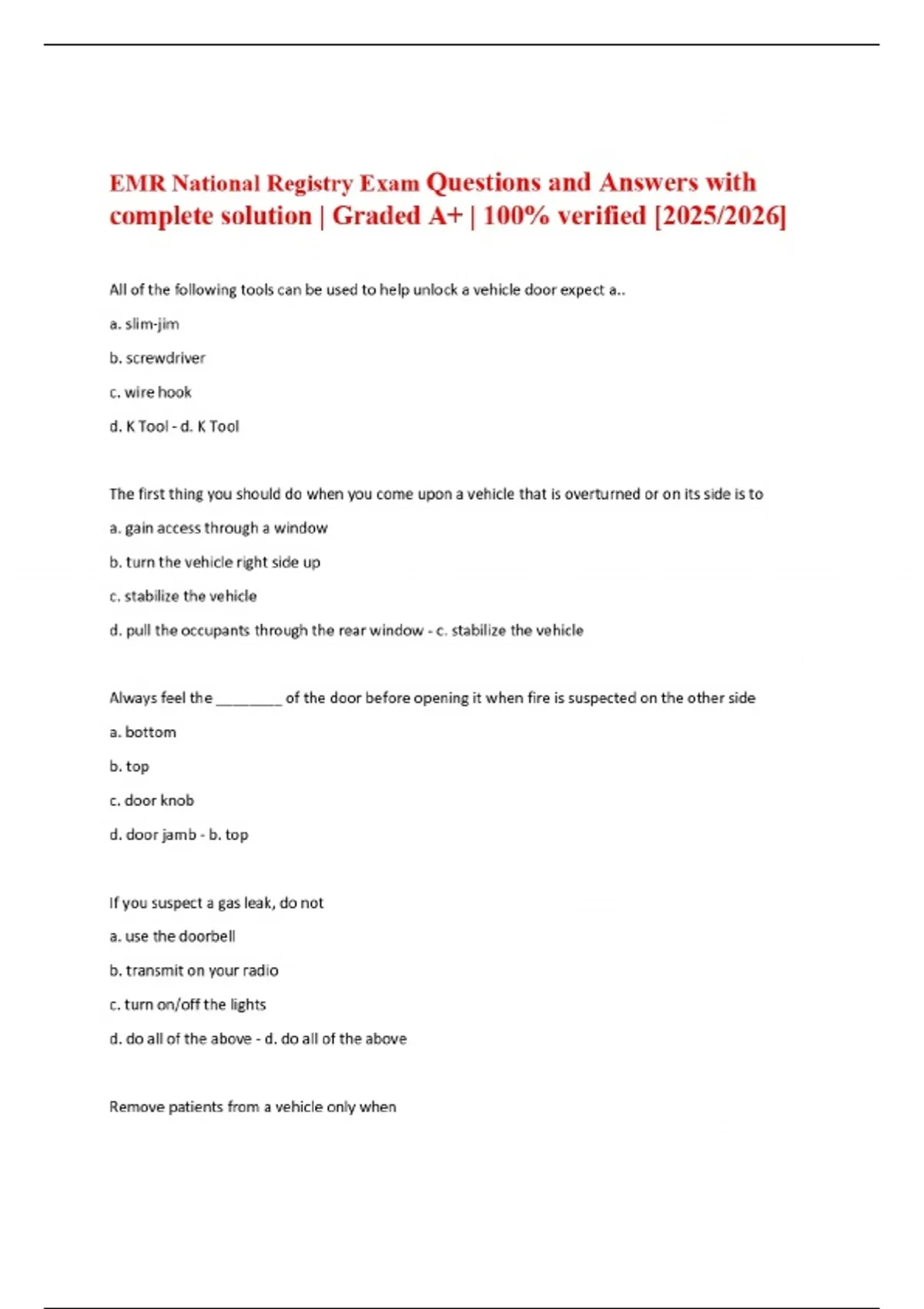 EMR National Registry Exam Questions and Answers with complete solution | Graded A+ | 100% verified [2025/2026]

All of the following tools can be used to help unlock a vehicle door expect a..

a. slim-jim

b. screwdriver

c. wire hook

d. K Tool - d. K Tool

The first thing you should do when you come upon a vehicle that is overturned or on its side is to

a. gain access through a window

b. turn the vehicle right side up

c. stabilize the vehicle

d. pull the occupants through the rear window - c. stabilize the vehicle

Always feel the ________ of the door before opening it when fire is suspected on the other side

a. bottom

b. top

c. door knob

d. door jamb - b. top

If you suspect a gas leak, do not

a. use the doorbell

b. transmit on your radio

c. turn on/off the lights

d. do all of the above - d. do all of the above

Remove patients from a vehicle only when